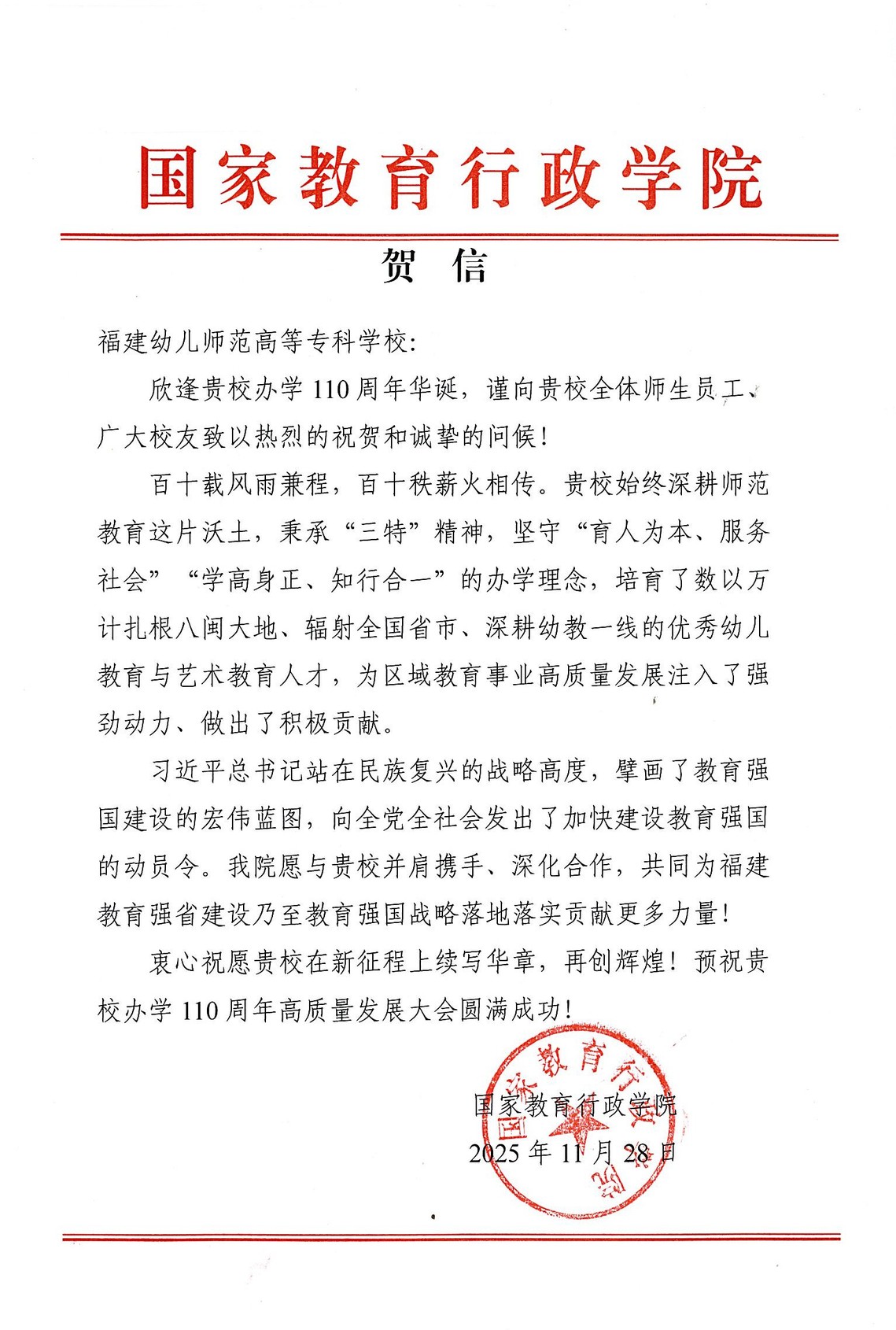 国家教育行政学院

贺 信

福建幼儿师范高等专科学校:

欣逢贵校办学110周年华诞，谨向贵校全体师生员工、广大校友致以热烈的祝贺和诚挚的问候！

百十载风雨兼程，百十秩薪火相传。贵校始终深耕师范教育这片沃土，秉承“三特”精神，坚守“育人为本、服务社会”“学高身正、知行合一”的办学理念，培育了数以万计扎根八闽大地、辐射全国省市、深耕幼教一线的优秀幼儿教育与艺术教育人才，为区域教育事业高质量发展注入了强劲动力、做出了积极贡献。

习近平总书记站在民族复兴的战略高度，擘画了教育强国建设的宏伟蓝图，向全党全社会发出了加快建设教育强国的动员令。我院愿与贵校并肩携手、深化合作，共同为福建教育强省建设乃至教育强国战略落地落实贡献更多力量！

衷心祝愿贵校在新征程上续写华章，再创辉煌！预祝贵校办学110周年高质量发展大会圆满成功！

国家教育行政学院
2025年11月28日

国家教育行政学院